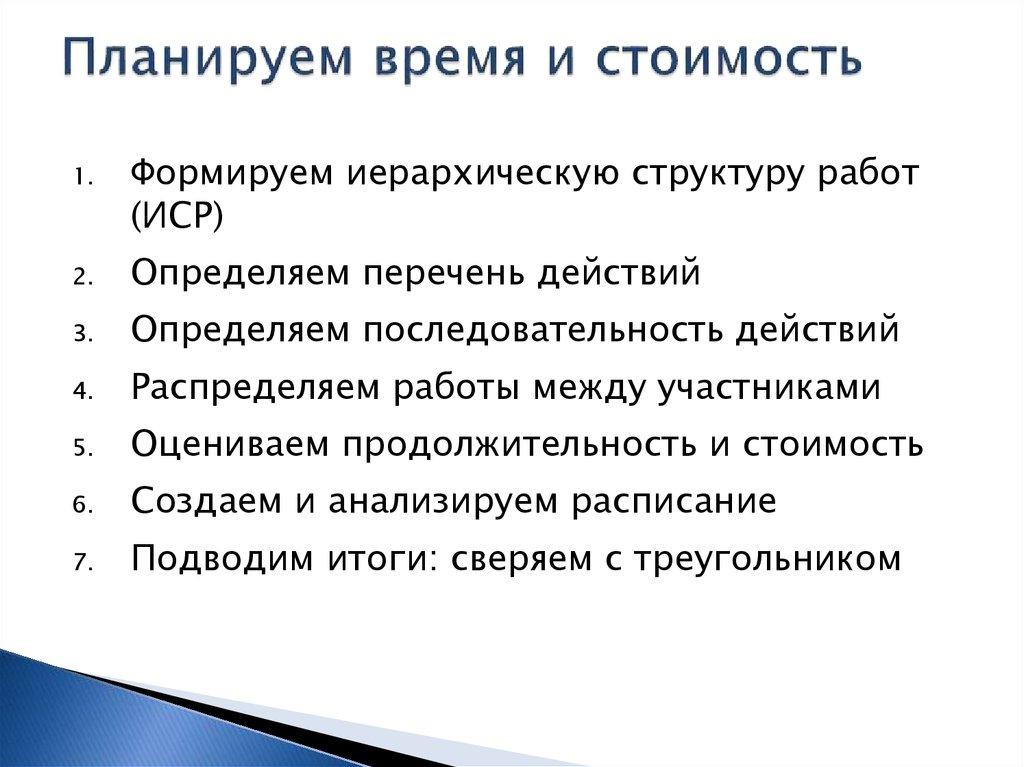 Планируем время и стоимость

1. Формируем иерархическую структуру работ (ИСР)
2. Определяем перечень действий
3. Определяем последовательность действий
4. Распределяем работы между участниками
5. Оцениваем продолжительность и стоимость
6. Создаем и анализируем расписание
7. Подводим итоги: сверяем с треугольником